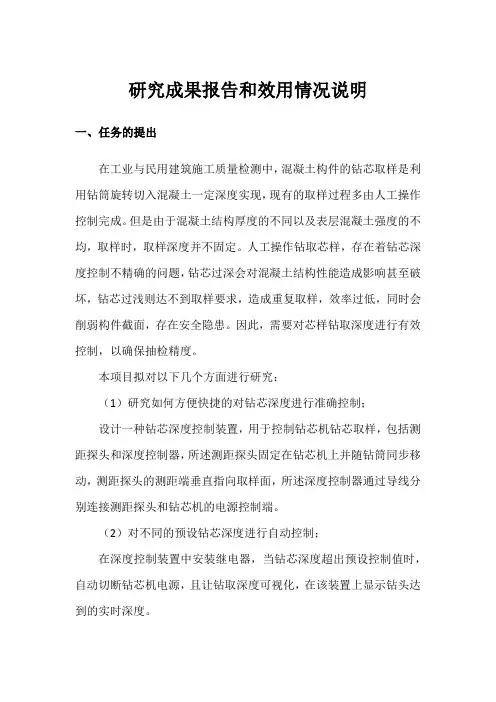 研究成果报告和效用情况说明

一、任务的提出

在工业与民用建筑施工质量检测中，混凝土构件的钻芯取样是利用钻筒旋转切入混凝土一定深度实现，现有的取样过程多由人工操作控制完成。但是由于混凝土结构厚度的不同以及表层混凝土强度的不均，取样时，取样深度并不固定。人工操作钻取芯样，存在着钻芯深度控制不精确的问题，钻芯过深会对混凝土结构性能造成影响甚至破坏，钻芯过浅则达不到取样要求，造成重复取样，效率过低，同时会削弱构件截面，存在安全隐患。因此，需要对芯样钻取深度进行有效控制，以确保抽检精度。

本项目拟对以下几个方面进行研究：

（1）研究如何方便快捷的对钻芯深度进行准确控制；

设计一种钻芯深度控制装置，用于控制钻芯机钻芯取样，包括测距探头和深度控制器，所述测距探头固定在钻芯机上并随钻筒同步移动，测距探头的测距端垂直指向取样面，所述深度控制器通过导线分别连接测距探头和钻芯机的电源控制端。

（2）对不同的预设钻芯深度进行自动控制；

在深度控制装置中安装继电器，当钻芯深度超出预设控制值时，自动切断钻芯机电源，且让钻取深度可视化，在该装置上显示钻头达到的实时深度。